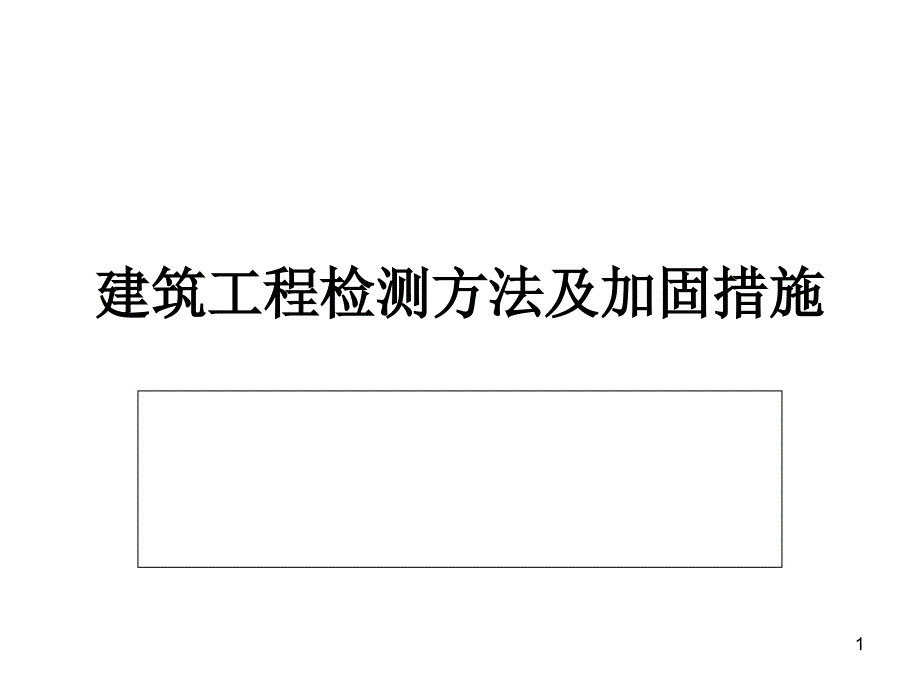 建筑工程检测方法及加固措施

1